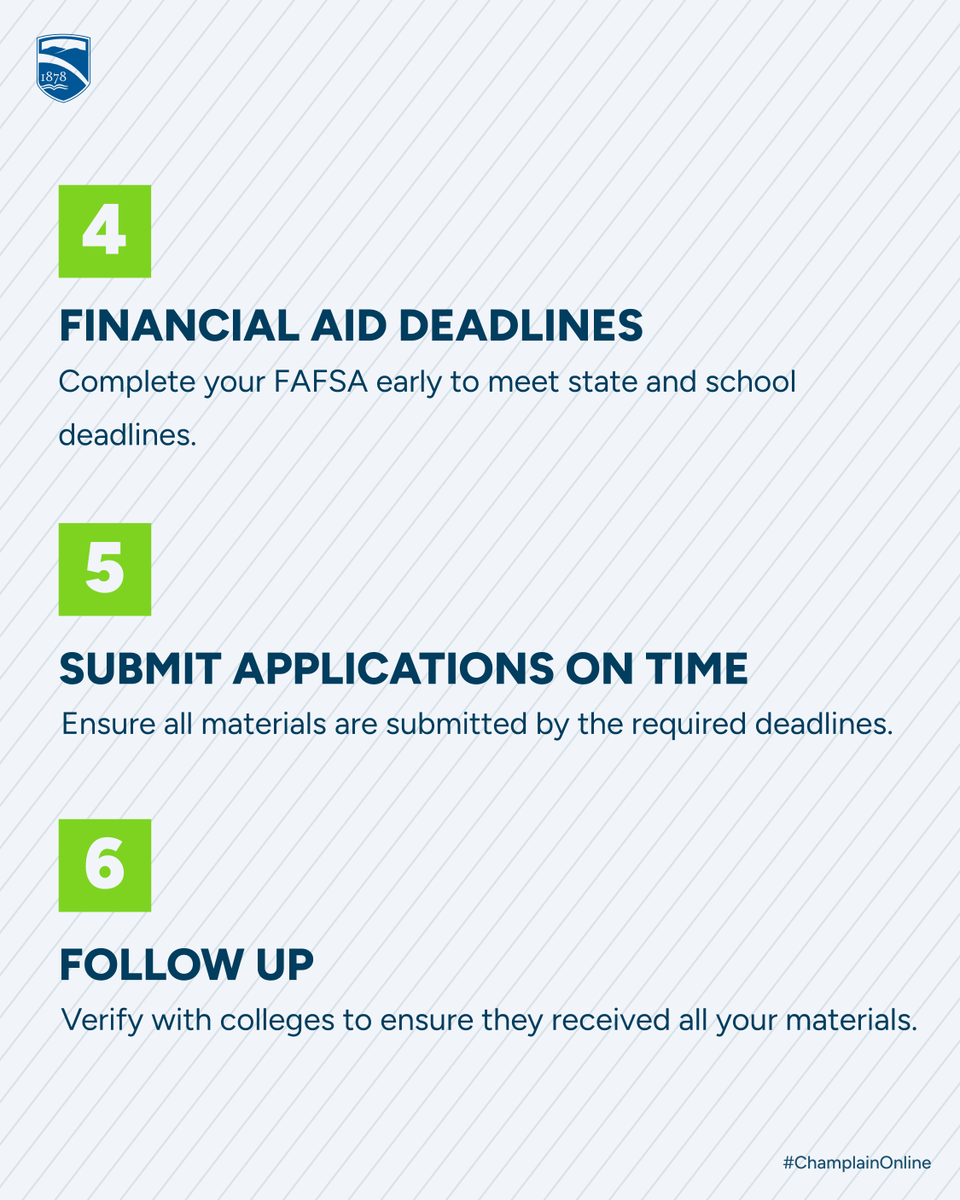 1878

4

FINANCIAL AID DEADLINES

Complete your FAFSA early to meet state and school deadlines.

5

SUBMIT APPLICATIONS ON TIME

Ensure all materials are submitted by the required deadlines.

6

FOLLOW UP

Verify with colleges to ensure they received all your materials.

#ChamplainOnline